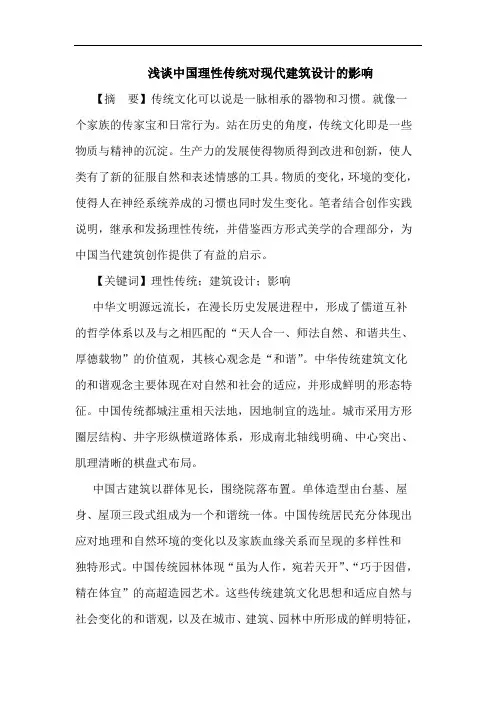 浅谈中国理性传统对现代建筑设计的影响

【摘　要】传统文化可以说是一脉相承的器物和习惯。就像一个家族的传家宝和日常行为。站在历史的角度，传统文化即是一些物质与精神的沉淀。生产力的发展使得物质得到改进和创新，使人类有了新的征服自然和表述情感的工具。物质的变化，环境的变化，使得人在神经系统养成的习惯也同时发生变化。笔者结合创作实践说明，继承和发扬理性传统，并借鉴西方形式美学的合理部分，为中国当代建筑创作提供了有益的启示。

【关键词】理性传统；建筑设计；影响

中华文明源远流长，在漫长历史发展进程中，形成了儒道互补的哲学体系以及与之相匹配的“天人合一、师法自然、和谐共生、厚德载物”的价值观，其核心观念是“和谐”。中华传统建筑文化的和谐观念主要体现在对自然和社会的适应，并形成鲜明的形态特征。中国传统都城注重相天法地，因地制宜的选址。城市采用方形圈层结构、井字形纵横道路体系，形成南北轴线明确、中心突出、肌理清晰的棋盘式布局。

中国古建筑以群体见长，围绕院落布置。单体造型由台基、屋身、屋顶三段式组成为一个和谐统一体。中国传统居民充分体现出应对地理和自然环境的变化以及家族血缘关系而呈现的多样性和独特形式。中国传统园林体现“虽为人作，宛若天开”、“巧于因借，精在体宜”的高超造园艺术。这些传统建筑文化思想和适应自然与社会变化的和谐观，以及在城市、建筑、园林中所形成的鲜明特征，